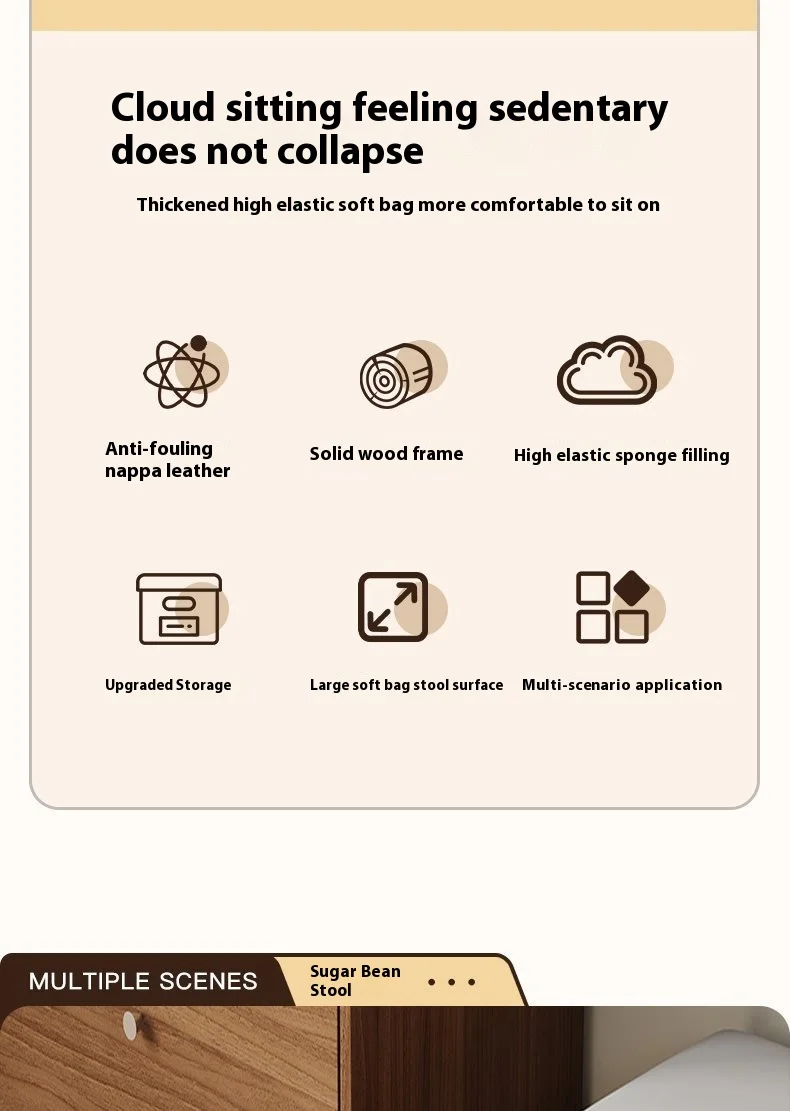 Cloud sitting feeling sedentary does not collapse

Thickened high elastic soft bag more comfortable to sit on

Anti-fouling nappa leather

Solid wood frame

High elastic sponge filling

Upgraded Storage

Large soft bag stool surface

Multi-scenario application

MULTIPLE SCENES

Sugar Bean Stool